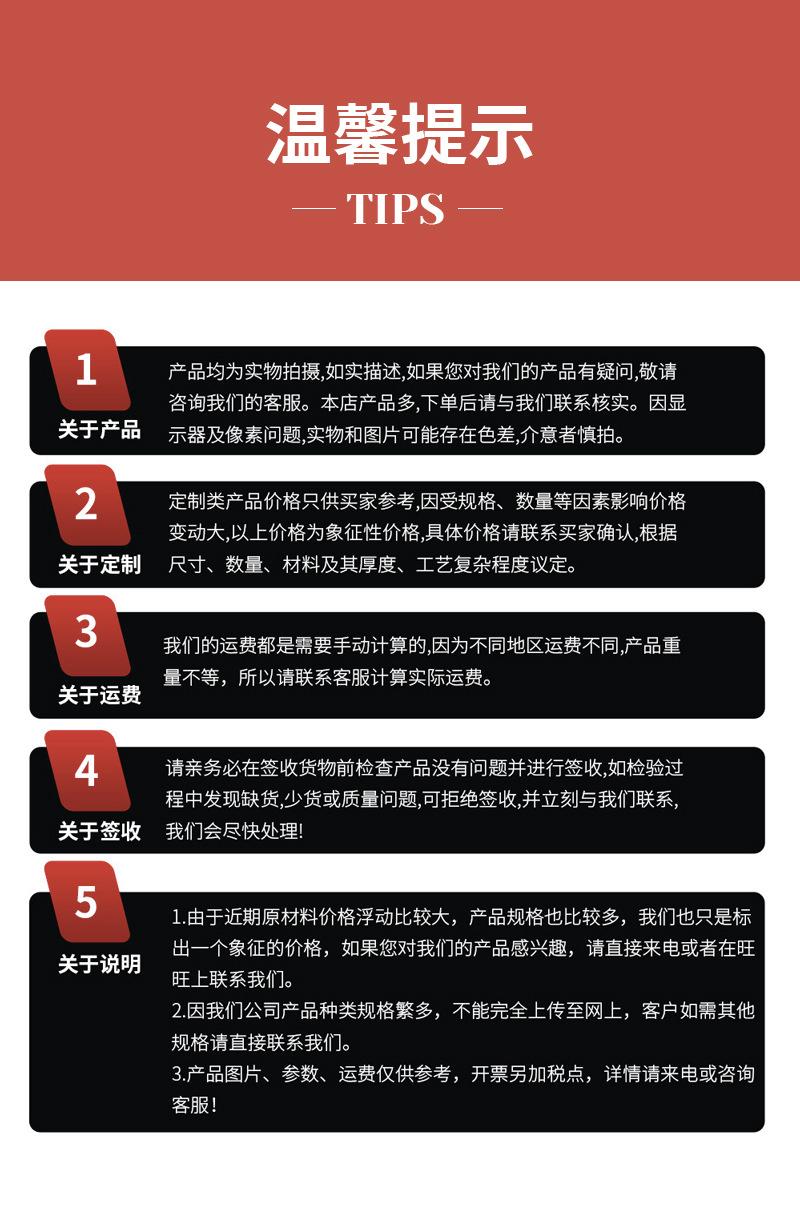 温馨提示

— TIPS —

1
关于产品
产品均为实物拍摄,如实描述,如果您对我们的产品有疑问,敬请咨询我们的客服。本店产品多,下单后请与我们联系核实。因显示器及像素问题,实物和图片可能存在色差,介意者慎拍。

2
关于定制
定制类产品价格只供买家参考,因受规格、数量等因素影响价格变动大,以上价格为象征性价格,具体价格请联系买家确认,根据尺寸、数量、材料及其厚度、工艺复杂程度议定。

3
关于运费
我们的运费都是需要手动计算的,因为不同地区运费不同,产品重量不等,所以请联系客服计算实际运费。

4
关于签收
请亲务必在签收货物前检查产品没有问题并进行签收,如检验过程中发现缺货,少货或质量问题,可拒绝签收,并立刻与我们联系,我们会尽快处理!

5
关于说明
1.由于近期原材料价格浮动比较大,产品规格也比较多,我们也只是标出一个象征的价格,如果您对我们的产品感兴趣,请直接来电或者在旺旺上联系我们。
2.因我们公司产品种类规格繁多,不能完全上传至网上,客户如需其他规格请直接联系我们。
3.产品图片、参数、运费仅供参考,开票另加税点,详情请来电或咨询客服!